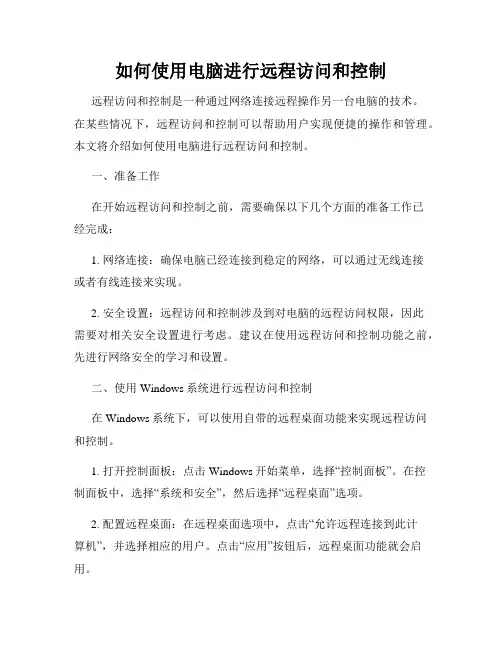 如何使用电脑进行远程访问和控制

远程访问和控制是一种通过网络连接远程操作另一台电脑的技术。在某些情况下，远程访问和控制可以帮助用户实现便捷的操作和管理。本文将介绍如何使用电脑进行远程访问和控制。

一、准备工作

在开始远程访问和控制之前，需要确保以下几个方面的准备工作已经完成：

1. 网络连接：确保电脑已经连接到稳定的网络，可以通过无线连接或者有线连接来实现。

2. 安全设置：远程访问和控制涉及到对电脑的远程访问权限，因此需要对相关安全设置进行考虑。建议在使用远程访问和控制功能之前，先进行网络安全的学习和设置。

二、使用 Windows 系统进行远程访问和控制

在 Windows 系统下，可以使用自带的远程桌面功能来实现远程访问和控制。

1. 打开控制面板：点击 Windows 开始菜单，选择“控制面板”。在控制面板中，选择“系统和安全”，然后选择“远程桌面”选项。

2. 配置远程桌面：在远程桌面选项中，点击“允许远程连接到此计算机”，并选择相应的用户。点击“应用”按钮后，远程桌面功能就会启用。